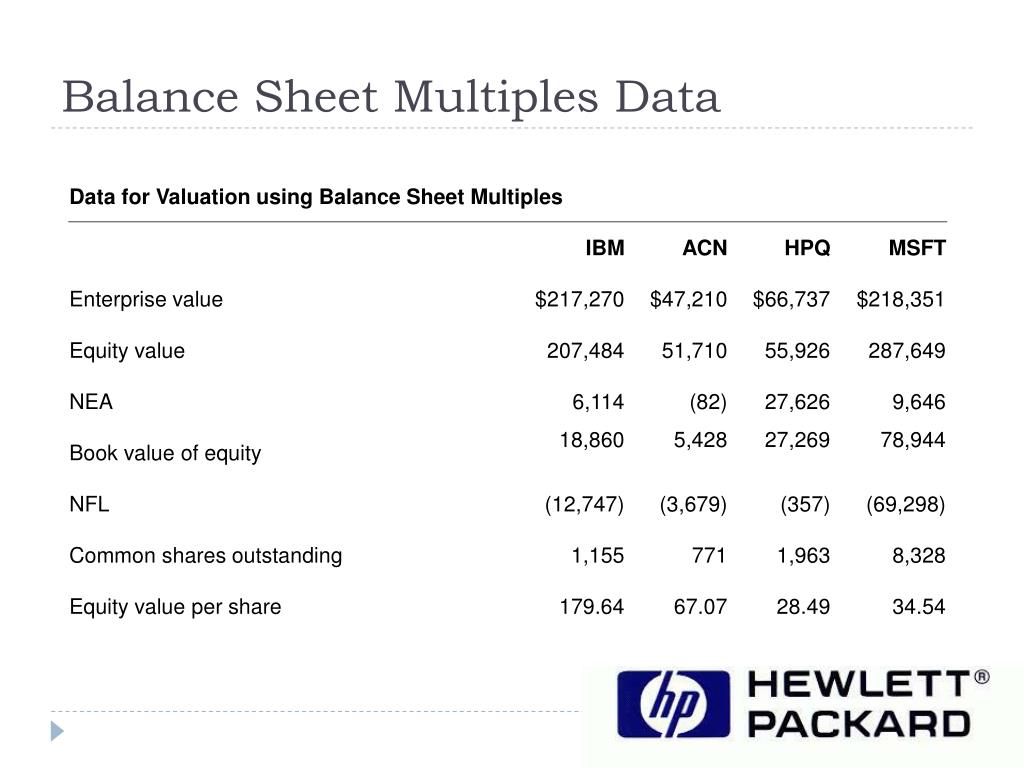 Balance Sheet Multiples Data

Data for Valuation using Balance Sheet Multiples

| | IBM | ACN | HPQ | MSFT |
|---|---|---|---|---|
| Enterprise value | \$217,270 | \$47,210 | \$66,737 | \$218,351 |
| Equity value | 207,484 | 51,710 | 55,926 | 287,649 |
| NEA | 6,114 | (82) | 27,626 | 9,646 |
| Book value of equity | 18,860 | 5,428 | 27,269 | 78,944 |
| NFL | (12,747) | (3,679) | (357) | (69,298) |
| Common shares outstanding | 1,155 | 771 | 1,963 | 8,328 |
| Equity value per share | 179.64 | 67.07 | 28.49 | 34.54 |

hp HEWLETT® PACKARD